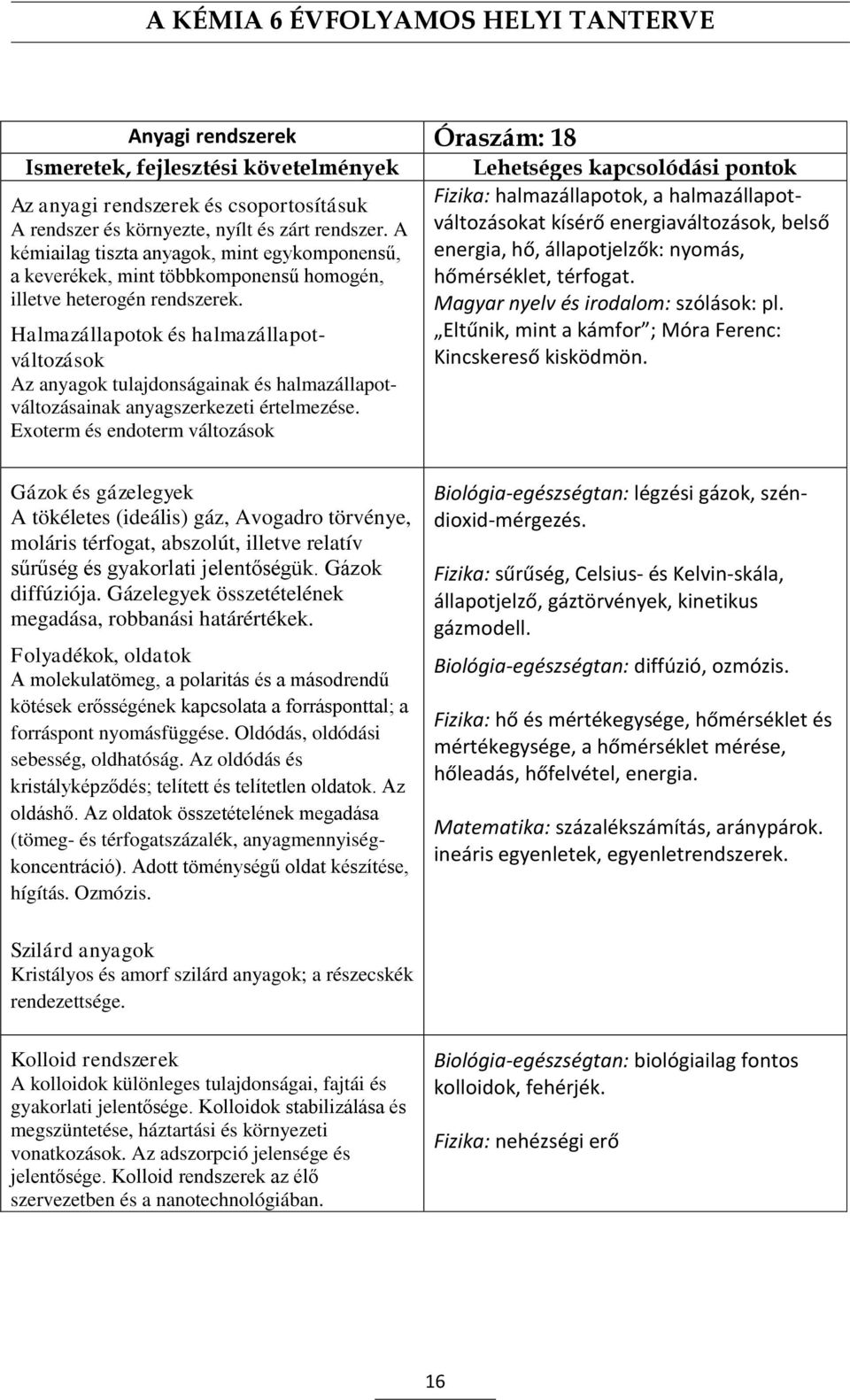 A KÉMIA 6 ÉVFOLYAMOS HELYI TANTERVE

| Anyagi rendszerek | Óraszám: 18 |
|---|---|
| Ismeretek, fejlesztési követelmények | Lehetséges kapcsolódási pontok |
| Az anyagi rendszerek és csoportosításuk A rendszer és környezte, nyílt és zárt rendszer. A kémiailag tiszta anyagok, mint egykomponensű, a keverékek, mint többkomponensű homogén, illetve heterogén rendszerek. Halmazállapotok és halmazállapot-változások Az anyagok tulajdonságainak és halmazállapot-változásainak anyagszerkezeti értelmezése. Exoterm és endoterm változások | Fizika: halmazállapotok, a halmazállapot-változásokat kísérő energiaváltozások, belső energia, hő, állapotjelzők: nyomás, hőmérséklet, térfogat. Magyar nyelv és irodalom: szólások: pl. „Eltűnik, mint a kámfor”; Móra Ferenc: Kincskereső kisködmön. |
| Gázok és gázelegyek A tökéletes (ideális) gáz, Avogadro törvénye, moláris térfogat, abszolút, illetve relatív sűrűség és gyakorlati jelentőségük. Gázok diffúziója. Gázelegyek összetételének megadása, robbanási határértékek. Folyadékok, oldatok A molekulatömeg, a polaritás és a másodrendű kötések erősségének kapcsolata a forrásponttal; a forráspont nyomásfüggése. Oldódás, oldódási sebesség, oldhatóság. Az oldódás és kristályképződés; telített és telítetlen oldatok. Az oldáshő. Az oldatok összetételének megadása (tömeg- és térfogatszázalék, anyagmennyiség-koncentráció). Adott töménységű oldat készítése, hígítás. Ozmózis. | Biológia-egészségtan: légzési gázok, szén-dioxid-mérgezés. Fizika: sűrűség, Celsius- és Kelvin-skála, állapotjelző, gáztörvények, kinetikus gázmodell. Biológia-egészségtan: diffúzió, ozmózis. Fizika: hő és mértékegysége, hőmérséklet és mértékegysége, a hőmérséklet mérése, hőleadás, hőfelvétel, energia. Matematika: százalékszámítás, aránypárok. ineáris egyenletek, egyenletrendszerek. |
| Szilárd anyagok Kristályos és amorf szilárd anyagok; a részecskék rendezettsége. | |
| Kolloid rendszerek A kolloidok különleges tulajdonságai, fajtái és gyakorlati jelentősége. Kolloidok stabilizálása és megszüntetése, háztartási és környezeti vonatkozások. Az adszorpció jelensége és jelentősége. Kolloid rendszerek az élő szervezetben és a nanotechnológiában. | Biológia-egészségtan: biológiailag fontos kolloidok, fehérjék. Fizika: nehézségi erő |

16